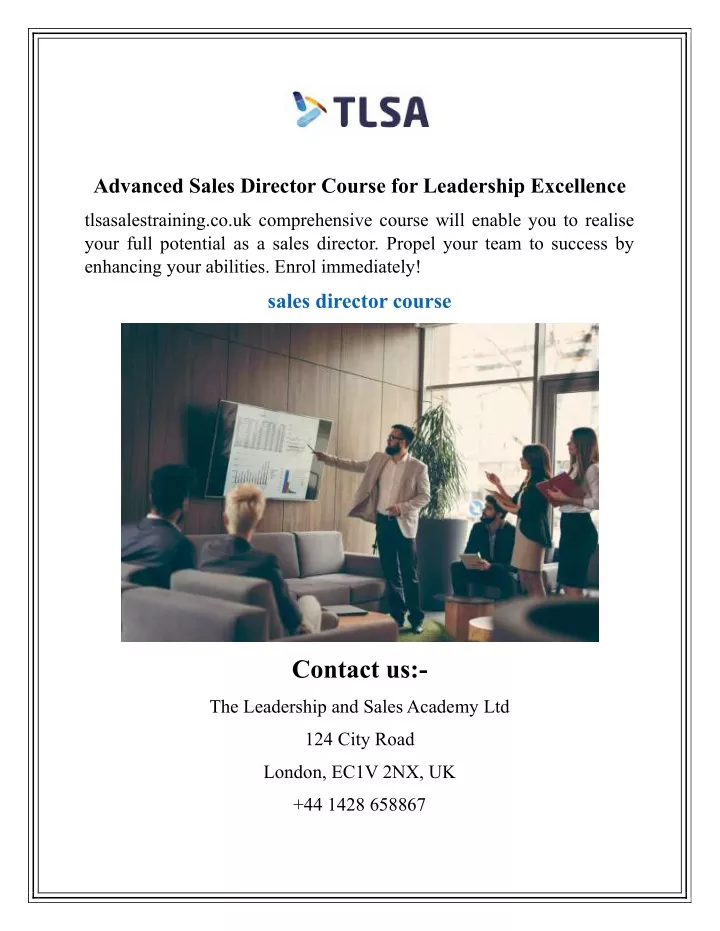 TLSA

Advanced Sales Director Course for Leadership Excellence

tlsasalestraining.co.uk comprehensive course will enable you to realise your full potential as a sales director. Propel your team to success by enhancing your abilities. Enrol immediately!

sales director course

Contact us:-

The Leadership and Sales Academy Ltd

124 City Road

London, EC1V 2NX, UK

+44 1428 658867